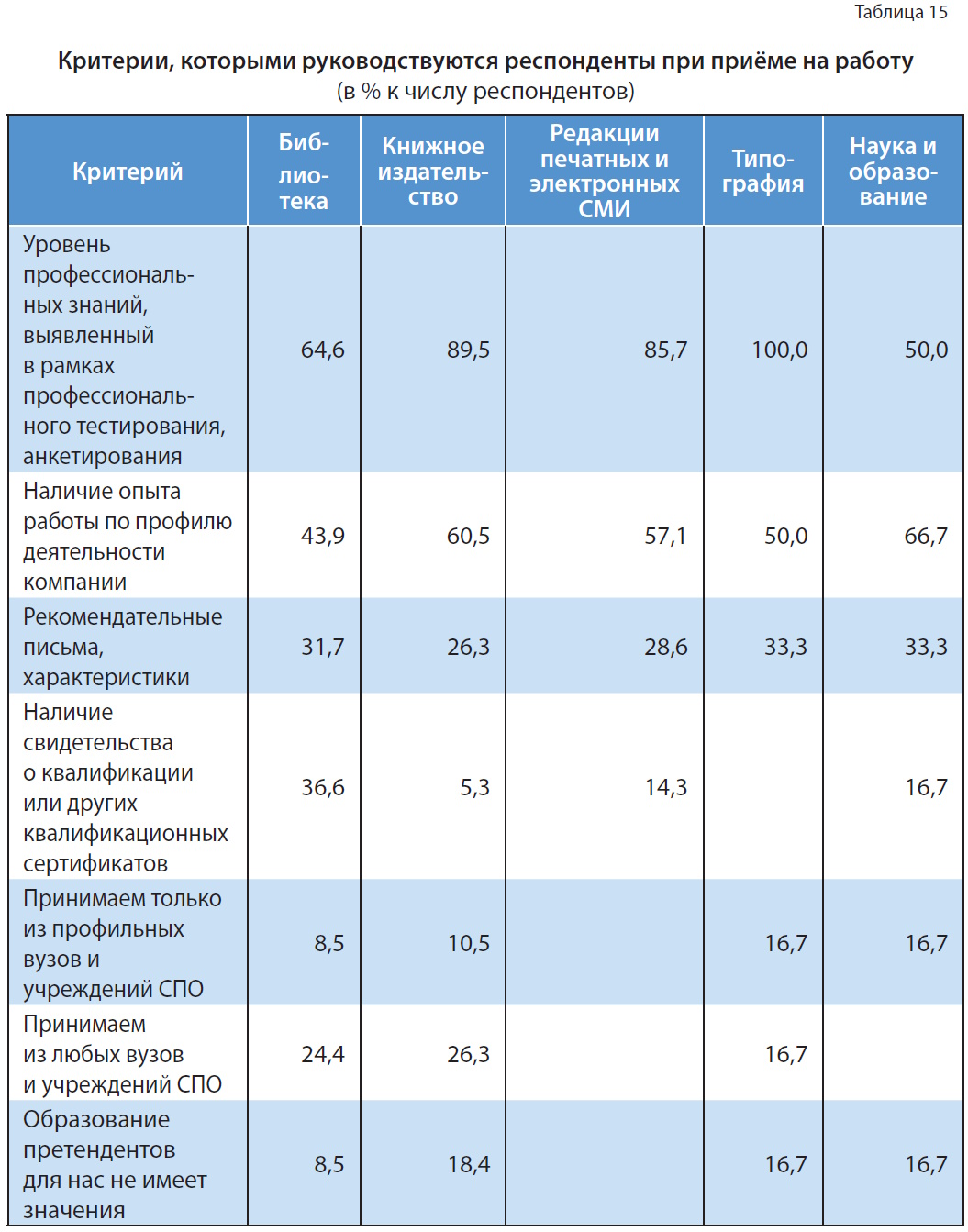 Таблица 15

Критерии, которыми руководствуются респонденты при приёме на работу
(в % к числу респондентов)

| Критерий | Библиотека | Книжное издательство | Редакции печатных и электронных СМИ | Типография | Наука и образование |
|---|---|---|---|---|---|
| Уровень профессиональных знаний, выявленный в рамках профессионального тестирования, анкетирования | 64,6 | 89,5 | 85,7 | 100,0 | 50,0 |
| Наличие опыта работы по профилю деятельности компании | 43,9 | 60,5 | 57,1 | 50,0 | 66,7 |
| Рекомендательные письма, характеристики | 31,7 | 26,3 | 28,6 | 33,3 | 33,3 |
| Наличие свидетельства о квалификации или других квалификационных сертификатов | 36,6 | 5,3 | 14,3 | | 16,7 |
| Принимаем только из профильных вузов и учреждений СПО | 8,5 | 10,5 | | 16,7 | 16,7 |
| Принимаем из любых вузов и учреждений СПО | 24,4 | 26,3 | | 16,7 | |
| Образование претендентов для нас не имеет значения | 8,5 | 18,4 | | 16,7 | 16,7 |